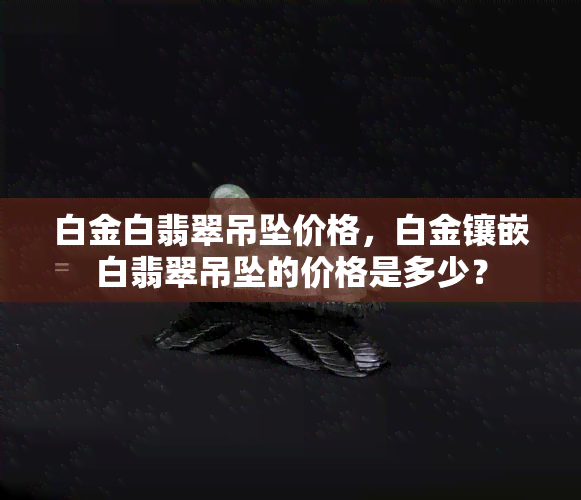 白金白翡翠吊坠价格，白金镶嵌白翡翠吊坠的价格是多少？